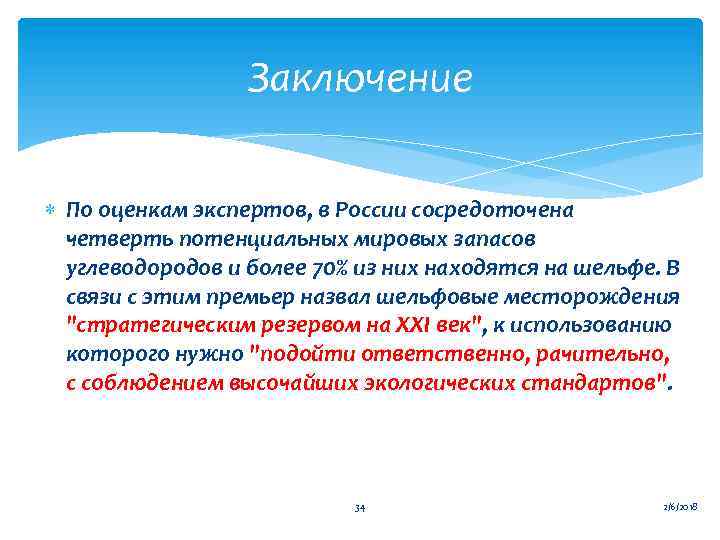 Заключение

По оценкам экспертов, в России сосредоточена четверть потенциальных мировых запасов углеводородов и более 70% из них находятся на шельфе. В связи с этим премьер назвал шельфовые месторождения "стратегическим резервом на XXI век", к использованию которого нужно "подойти ответственно, рачительно, с соблюдением высочайших экологических стандартов".

34

2/6/2018